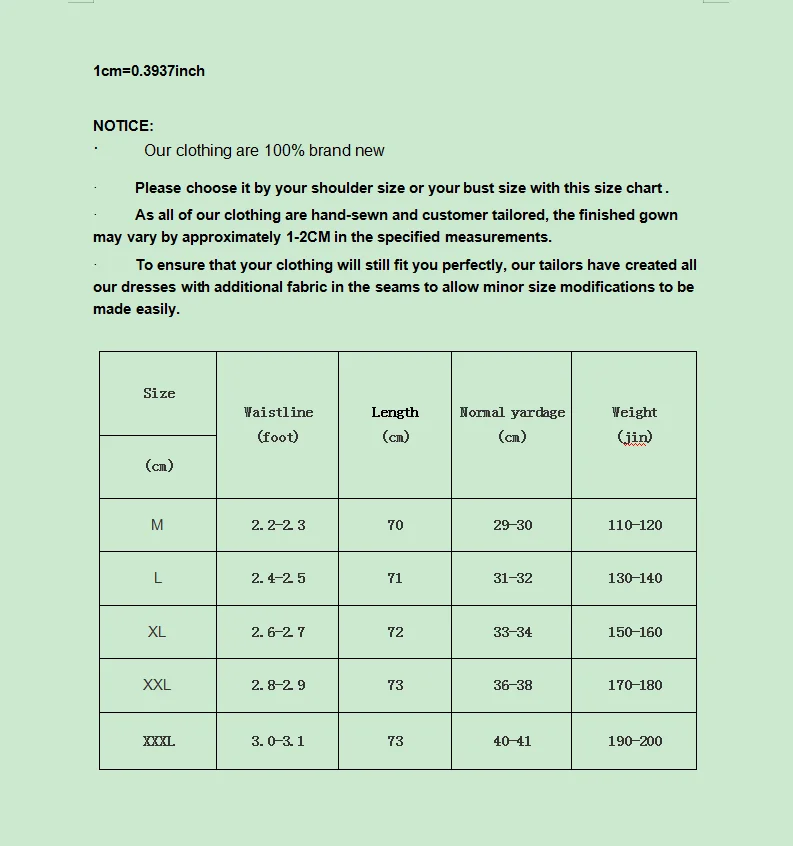 1cm=0.3937inch

NOTICE:

· Our clothing are 100% brand new

· Please choose it by your shoulder size or your bust size with this size chart.

· As all of our clothing are hand-sewn and customer tailored, the finished gown may vary by approximately 1-2CM in the specified measurements.

· To ensure that your clothing will still fit you perfectly, our tailors have created all our dresses with additional fabric in the seams to allow minor size modifications to be made easily.

| Size (cm) | Waistline (foot) | Length (cm) | Normal yardage (cm) | Weight (jin) |
|---|---|---|---|---|
| M | 2.2-2.3 | 70 | 29-30 | 110-120 |
| L | 2.4-2.5 | 71 | 31-32 | 130-140 |
| XL | 2.6-2.7 | 72 | 33-34 | 150-160 |
| XXL | 2.8-2.9 | 73 | 36-38 | 170-180 |
| XXXL | 3.0-3.1 | 73 | 40-41 | 190-200 |